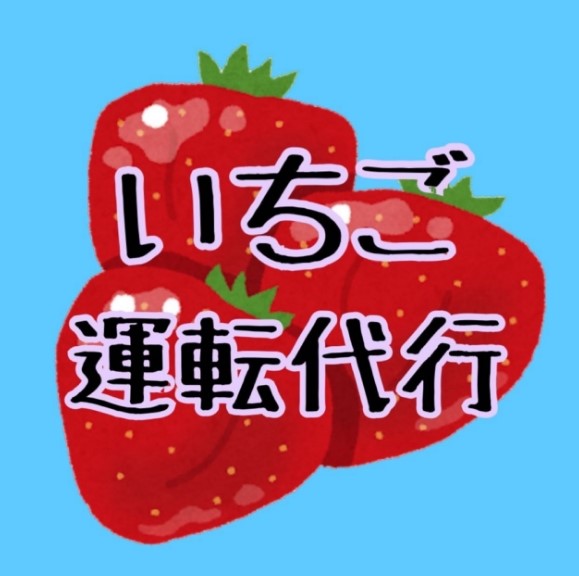 いちご
運転代行